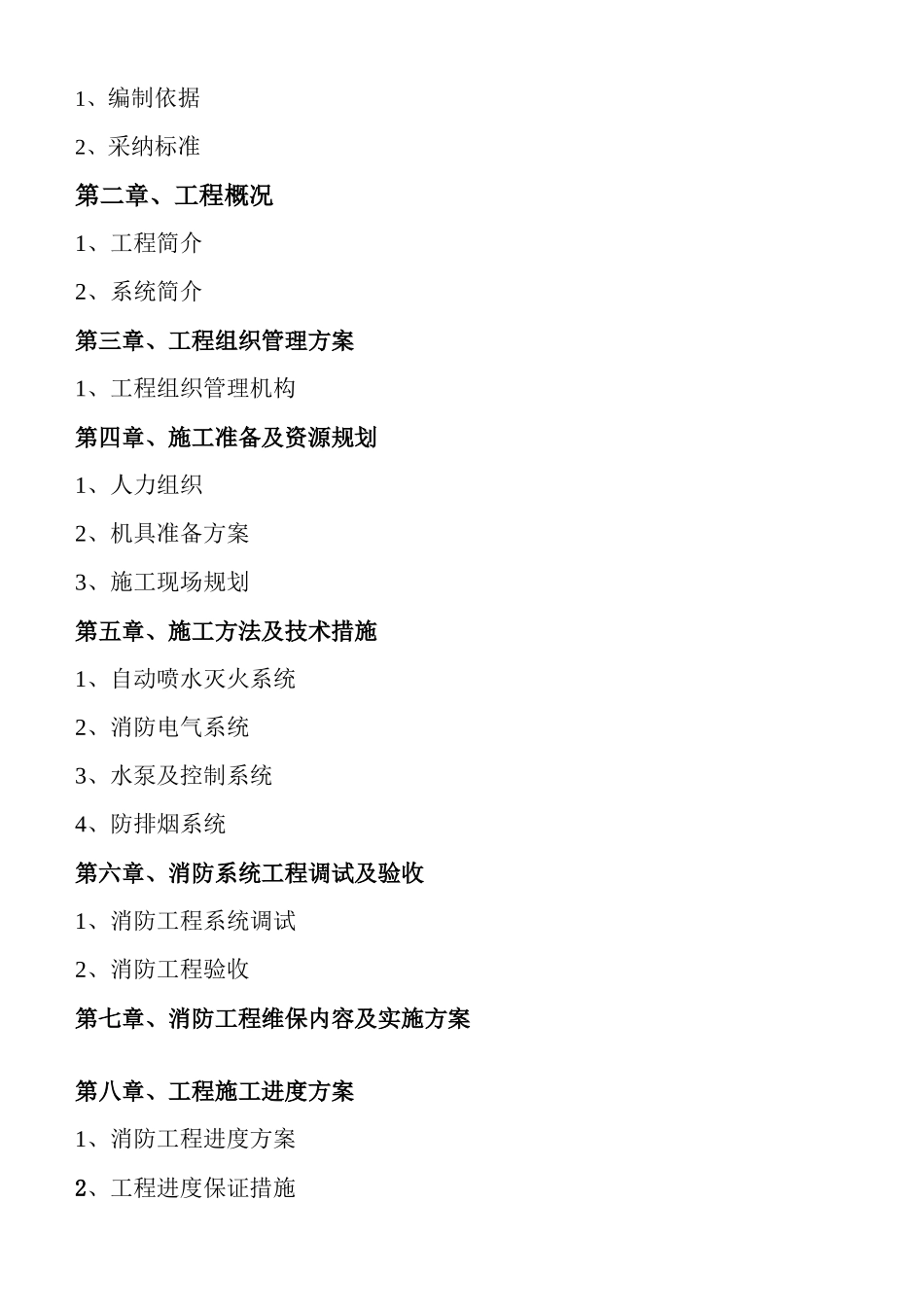 1、编制依据

2、采纳标准

第二章、工程概况

1、工程简介

2、系统简介

第三章、工程组织管理方案

1、工程组织管理机构

第四章、施工准备及资源规划

1、人力组织

2、机具准备方案

3、施工现场规划

第五章、施工方法及技术措施

1、自动喷水灭火系统

2、消防电气系统

3、水泵及控制系统

4、防排烟系统

第六章、消防系统工程调试及验收

1、消防工程系统调试

2、消防工程验收

第七章、消防工程维保内容及实施方案

第八章、工程施工进度方案

1、消防工程进度方案

2、工程进度保证措施